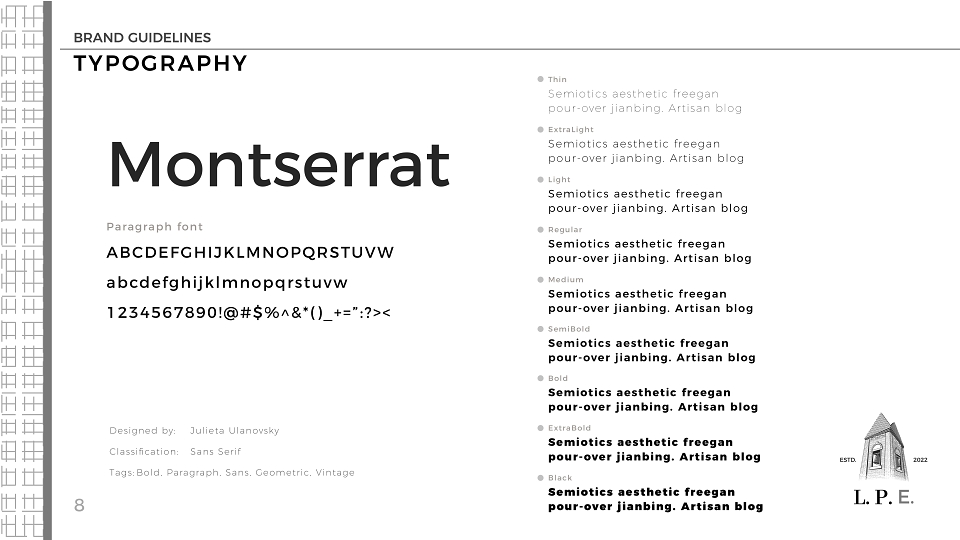 BRAND GUIDELINES

TYPOGRAPHY

Montserrat

Paragraph font

ABCDEFGHIJKLMNOPQRSTUVW

abcdefghijklmnopqrstuvw

1234567890!@#$%^&*()_+=":?><

Designed by: Julieta Ulanovsky

Classification: Sans Serif

Tags: Bold, Paragraph, Sans, Geometric, Vintage

8

Thin
Semiotics aesthetic freegan pour-over jianbing. Artisan blog

ExtraLight
Semiotics aesthetic freegan pour-over jianbing. Artisan blog

Light
Semiotics aesthetic freegan pour-over jianbing. Artisan blog

Regular
Semiotics aesthetic freegan pour-over jianbing. Artisan blog

Medium
Semiotics aesthetic freegan pour-over jianbing. Artisan blog

SemiBold
Semiotics aesthetic freegan pour-over jianbing. Artisan blog

Bold
Semiotics aesthetic freegan pour-over jianbing. Artisan blog

ExtraBold
Semiotics aesthetic freegan pour-over jianbing. Artisan blog

Black
Semiotics aesthetic freegan pour-over jianbing. Artisan blog

ESTD. 2022

L. P. E.